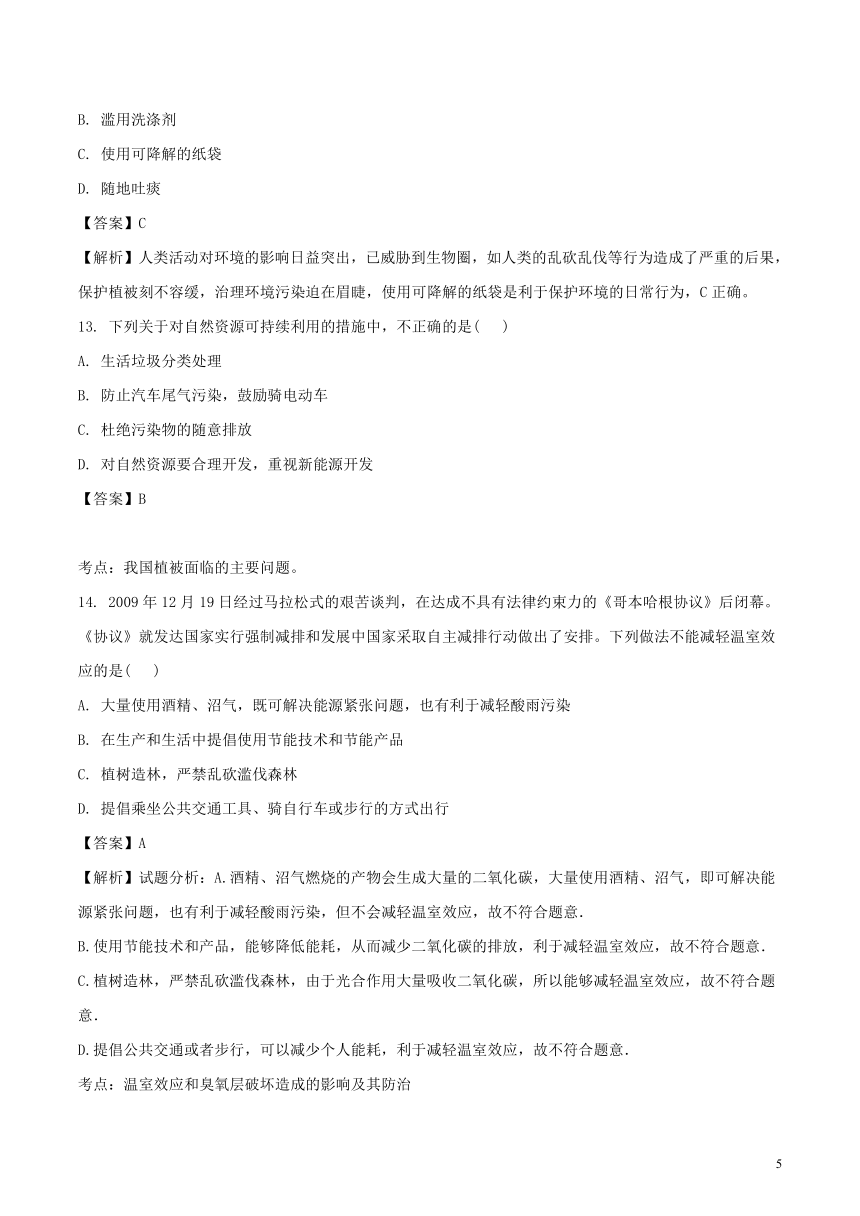 B. 滥用洗涤剂

C. 使用可降解的纸袋

D. 随地吐痰

【答案】C

【解析】人类活动对环境的影响日益突出，已威胁到生物圈，如人类的乱砍乱伐等行为造成了严重的后果，保护植被刻不容缓，治理环境污染迫在眉睫，使用可降解的纸袋是利于保护环境的日常行为，C 正确。

13. 下列关于对自然资源可持续利用的措施中，不正确的是(　　)

A. 生活垃圾分类处理

B. 防止汽车尾气污染，鼓励骑电动车

C. 杜绝污染物的随意排放

D. 对自然资源要合理开发，重视新能源开发

【答案】B

考点：我国植被面临的主要问题。

14. 2009 年 12 月 19 日经过马拉松式的艰苦谈判，在达成不具有法律约束力的《哥本哈根协议》后闭幕。《协议》就发达国家实行强制减排和发展中国家采取自主减排行动做出了安排。下列做法不能减轻温室效应的是(　　)

A. 大量使用酒精、沼气，既可解决能源紧张问题，也有利于减轻酸雨污染

B. 在生产和生活中提倡使用节能技术和节能产品

C. 植树造林，严禁乱砍滥伐森林

D. 提倡乘坐公共交通工具、骑自行车或步行的方式出行

【答案】A

【解析】试题分析：A.酒精、沼气燃烧的产物会生成大量的二氧化碳，大量使用酒精、沼气，即可解决能源紧张问题，也有利于减轻酸雨污染，但不会减轻温室效应，故不符合题意.

B.使用节能技术和产品，能够降低能耗，从而减少二氧化碳的排放，利于减轻温室效应，故不符合题意.

C.植树造林，严禁乱砍滥伐森林，由于光合作用大量吸收二氧化碳，所以能够减轻温室效应，故不符合题意.

D.提倡公共交通或者步行，可以减少个人能耗，利于减轻温室效应，故不符合题意.

考点：温室效应和臭氧层破坏造成的影响及其防治

5